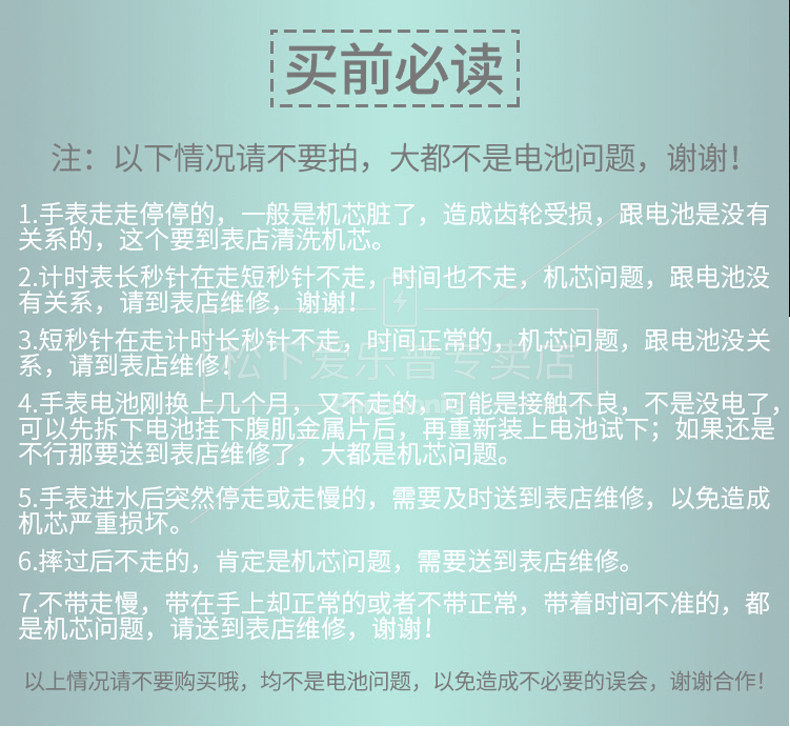 买前必读

注：以下情况请不要拍，大都不是电池问题，谢谢！

1.手表走走停停的，一般是机芯脏了，造成齿轮受损，跟电池是没有关系的，这个要到表店清洗机芯。

2.计时表长秒针在走短秒针不走，时间也不走，机芯问题，跟电池没有关系，请到表店维修，谢谢！

3.短秒针在走计时长秒针不走，时间正常的，机芯问题，跟电池没关系，请到表店维修！

4.手表电池刚换上几个月，又不走的，可能是接触不良，不是没电了，可以先拆下电池挂下腹肌金属片后，再重新装上电池试下；如果还是不行那要送到表店维修了，大都是机芯问题。

5.手表进水后突然停走或走慢的，需要及时送到表店维修，以免造成机芯严重损坏。

6.摔过后不走的，肯定是机芯问题，需要送到表店维修。

7.不带走慢，带在手上却正常的或者不带正常，带着时间不准的，都是机芯问题，请送到表店维修，谢谢！

以上情况请不要购买哦，均不是电池问题，以免造成不必要的误会，谢谢合作！

松下爱乐普专卖店